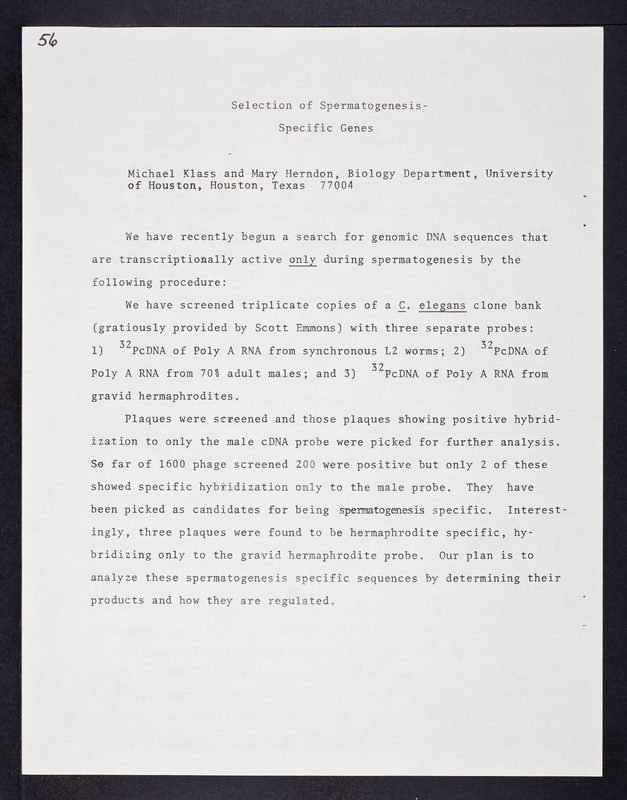 56

Selection of Spermatogenesis-
Specific Genes

Michael Klass and Mary Herndon, Biology Department, University of Houston, Houston, Texas 77004

We have recently begun a search for genomic DNA sequences that are transcriptionally active only during spermatogenesis by the following procedure:

We have screened triplicate copies of a C. elegans clone bank (gratiously provided by Scott Emmons) with three separate probes: 1) $^{32}$PcDNA of Poly A RNA from synchronous L2 worms; 2) $^{32}$PcDNA of Poly A RNA from 70% adult males; and 3) $^{32}$PcDNA of Poly A RNA from gravid hermaphrodites.

Plaques were screened and those plaques showing positive hybridization to only the male cDNA probe were picked for further analysis. So far of 1600 phage screened 200 were positive but only 2 of these showed specific hybridization only to the male probe. They have been picked as candidates for being spermatogenesis specific. Interestingly, three plaques were found to be hermaphrodite specific, hybridizing only to the gravid hermaphrodite probe. Our plan is to analyze these spermatogenesis specific sequences by determining their products and how they are regulated.